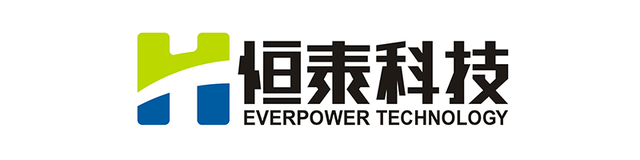 恒泰科技
EVERPOWER TECHNOLOGY